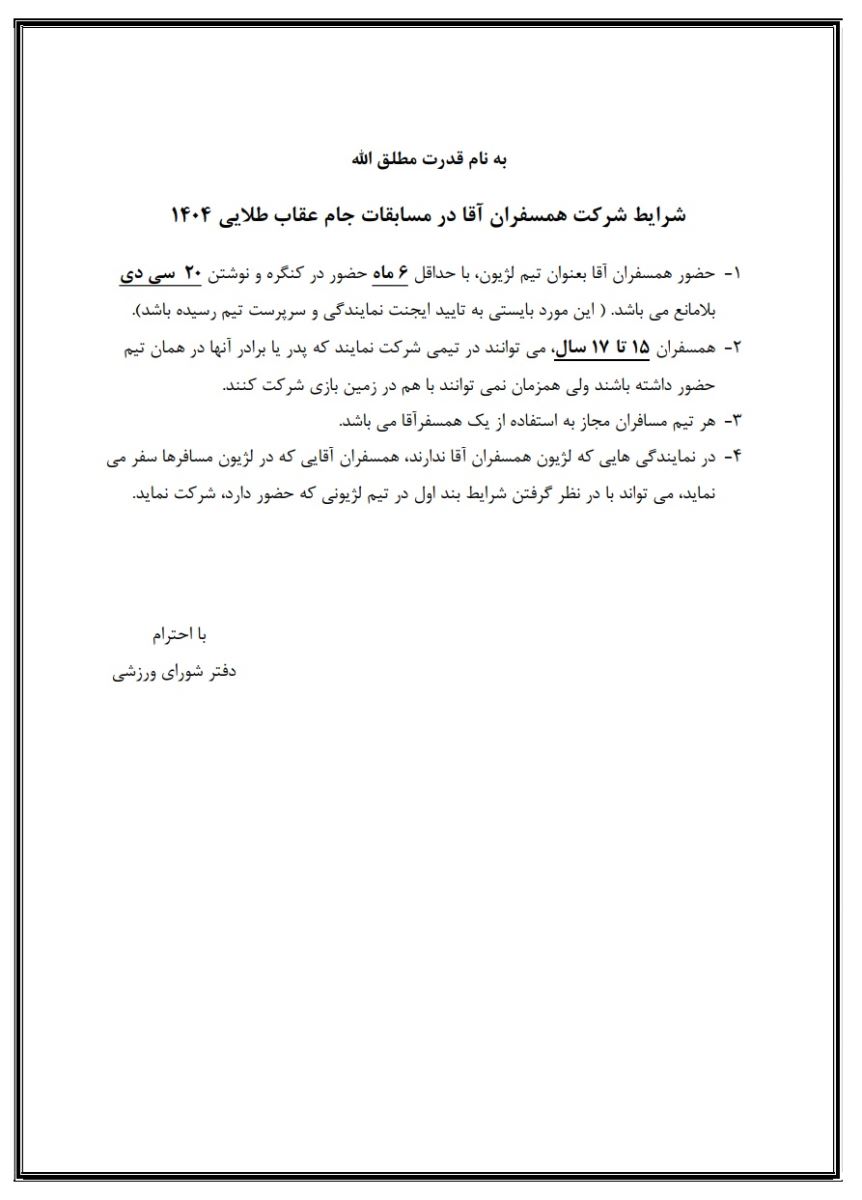 به نام قدرت مطلق الله

شرایط شرکت همسفران آقا در مسابقات جام عقاب طلایی ۱۴۰۴

۱- حضور همسفران آقا بعنوان تیم لژیون، با حداقل ۶ ماه حضور در کنگره و نوشتن ۲۰ سی دی بلامانع می باشد. ( این مورد بایستی به تایید ایجنت نمایندگی و سرپرست تیم رسیده باشد).

۲- همسفران ۱۵ تا ۱۷ سال، می توانند در تیمی شرکت نمایند که پدر یا برادر آنها در همان تیم حضور داشته باشند ولی همزمان نمی توانند با هم در زمین بازی شرکت کنند.

۳- هر تیم مسافران مجاز به استفاده از یک همسفرآقا می باشد.

۴- در نمایندگی هایی که لژیون همسفران آقا ندارند، همسفران آقایی که در لژیون مسافرها سفر می نماید، می تواند با در نظر گرفتن شرایط بند اول در تیم لژیونی که حضور دارد، شرکت نماید.

با احترام
دفتر شورای ورزشی